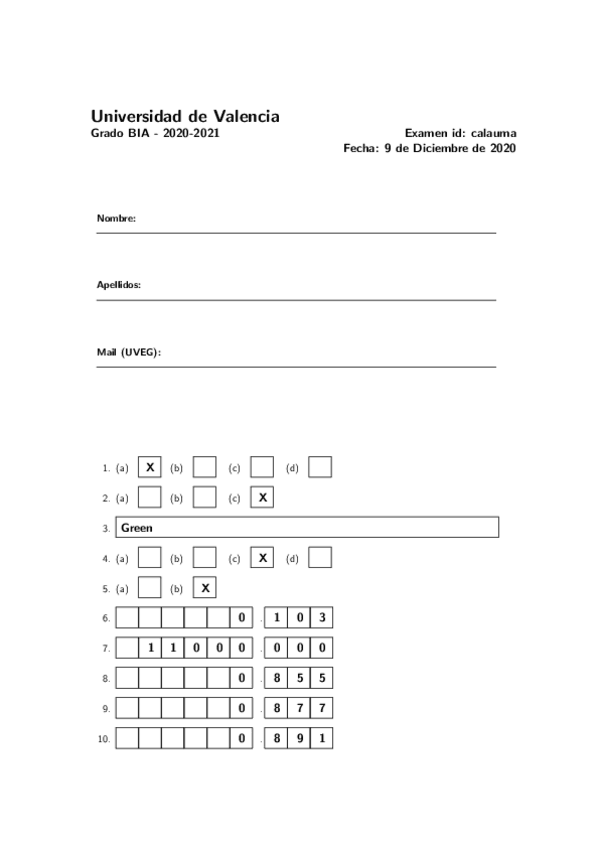 Universidad de Valencia
Grado BIA - 2020-2021

Examen id: calauma
Fecha: 9 de Diciembre de 2020

Nombre:

Apellidos:

Mail (UVEG):

1. (a) X (b) (c) (d)
2. (a) (b) (c) X
3. Green
4. (a) (b) (c) X (d)
5. (a) (b) X
6. 0 . 1 0 3
7. 1 1 0 0 0 . 0 0 0
8. 0 . 8 5 5
9. 0 . 8 7 7
10. 0 . 8 9 1